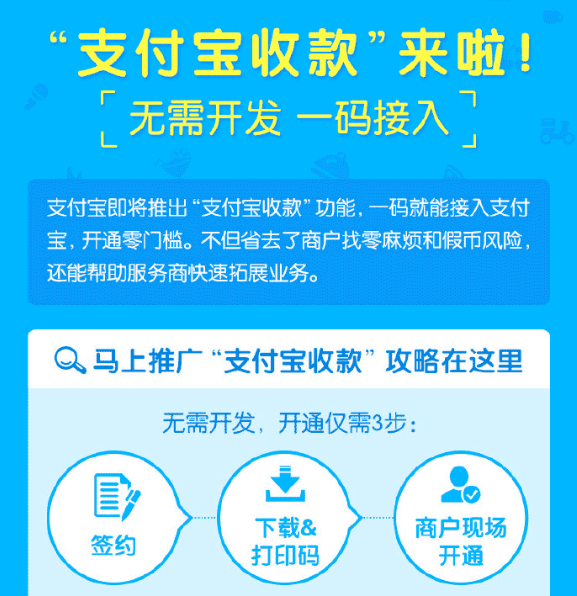 “支付宝收款”来啦！

无需开发 一码接入

支付宝即将推出“支付宝收款”功能，一码就能接入支付宝，开通零门槛。不但省去了商户找零麻烦和假币风险，还能帮助服务商快速拓展业务。

马上推广“支付宝收款”攻略在这里

无需开发，开通仅需3步：

签约

下载&打印码

商户现场开通